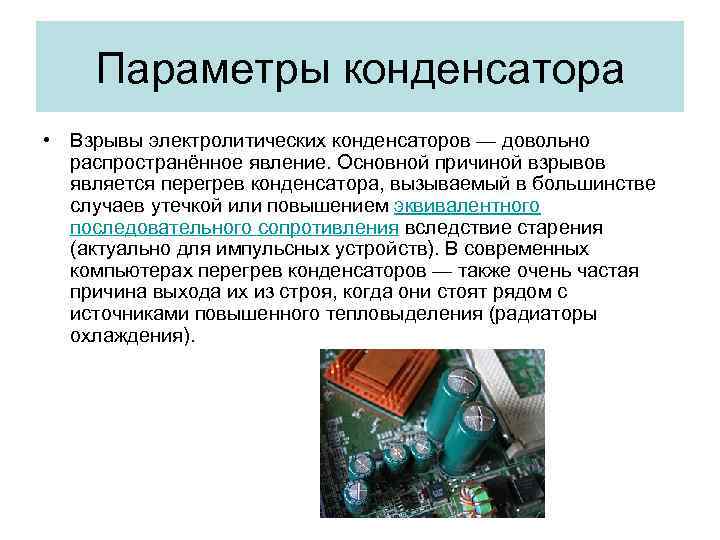 Параметры конденсатора

• Взрывы электролитических конденсаторов — довольно распространённое явление. Основной причиной взрывов является перегрев конденсатора, вызываемый в большинстве случаев утечкой или повышением эквивалентного последовательного сопротивления вследствие старения (актуально для импульсных устройств). В современных компьютерах перегрев конденсаторов — также очень частая причина выхода их из строя, когда они стоят рядом с источниками повышенного тепловыделения (радиаторы охлаждения).